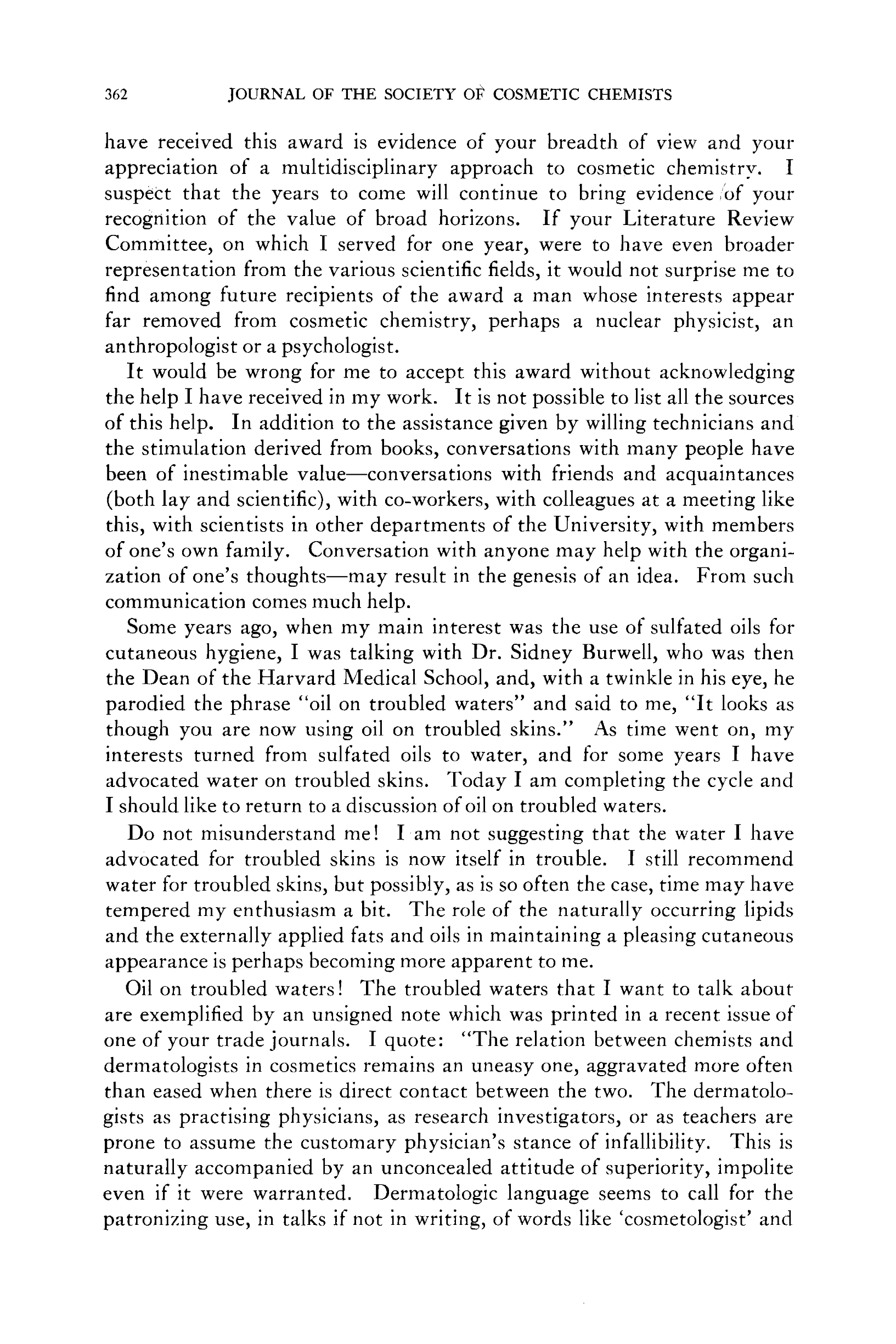 362 JOURNAL OF THE SOCIETY OF COSMETIC CHEMISTS

have received this award is evidence of your breadth of view and your appreciation of a multidisciplinary approach to cosmetic chemistry. I suspect that the years to come will continue to bring evidence of your recognition of the value of broad horizons. If your Literature Review Committee, on which I served for one year, were to have even broader representation from the various scientific fields, it would not surprise me to find among future recipients of the award a man whose interests appear far removed from cosmetic chemistry, perhaps a nuclear physicist, an anthropologist or a psychologist.

It would be wrong for me to accept this award without acknowledging the help I have received in my work. It is not possible to list all the sources of this help. In addition to the assistance given by willing technicians and the stimulation derived from books, conversations with many people have been of inestimable value—conversations with friends and acquaintances (both lay and scientific), with co-workers, with colleagues at a meeting like this, with scientists in other departments of the University, with members of one's own family. Conversation with anyone may help with the organization of one's thoughts—may result in the genesis of an idea. From such communication comes much help.

Some years ago, when my main interest was the use of sulfated oils for cutaneous hygiene, I was talking with Dr. Sidney Burwell, who was then the Dean of the Harvard Medical School, and, with a twinkle in his eye, he parodied the phrase "oil on troubled waters" and said to me, "It looks as though you are now using oil on troubled skins." As time went on, my interests turned from sulfated oils to water, and for some years I have advocated water on troubled skins. Today I am completing the cycle and I should like to return to a discussion of oil on troubled waters.

Do not misunderstand me! I am not suggesting that the water I have advocated for troubled skins is now itself in trouble. I still recommend water for troubled skins, but possibly, as is so often the case, time may have tempered my enthusiasm a bit. The role of the naturally occurring lipids and the externally applied fats and oils in maintaining a pleasing cutaneous appearance is perhaps becoming more apparent to me.

Oil on troubled waters! The troubled waters that I want to talk about are exemplified by an unsigned note which was printed in a recent issue of one of your trade journals. I quote: "The relation between chemists and dermatologists in cosmetics remains an uneasy one, aggravated more often than eased when there is direct contact between the two. The dermatologists as practising physicians, as research investigators, or as teachers are prone to assume the customary physician's stance of infallibility. This is naturally accompanied by an unconcealed attitude of superiority, impolite even if it were warranted. Dermatologic language seems to call for the patronizing use, in talks if not in writing, of words like 'cosmetologist' and